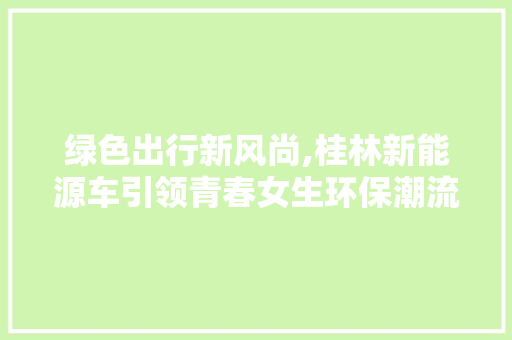 绿色出行新风尚,桂林新能源车引领青春女生环保潮流